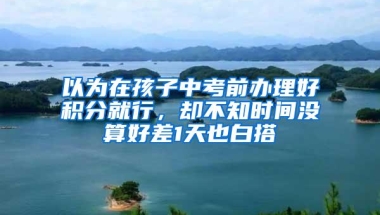 以为在孩子中考前办理好积分就行，却不知时间没算好差1天也白搭